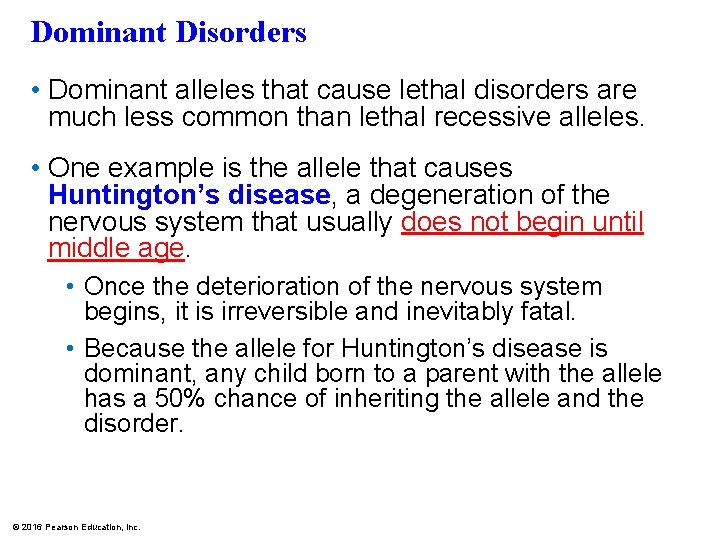 Dominant Disorders

• Dominant alleles that cause lethal disorders are much less common than lethal recessive alleles.

• One example is the allele that causes Huntington's disease, a degeneration of the nervous system that usually does not begin until middle age.

• Once the deterioration of the nervous system begins, it is irreversible and inevitably fatal.

• Because the allele for Huntington's disease is dominant, any child born to a parent with the allele has a 50% chance of inheriting the allele and the disorder.

© 2016 Pearson Education, Inc.